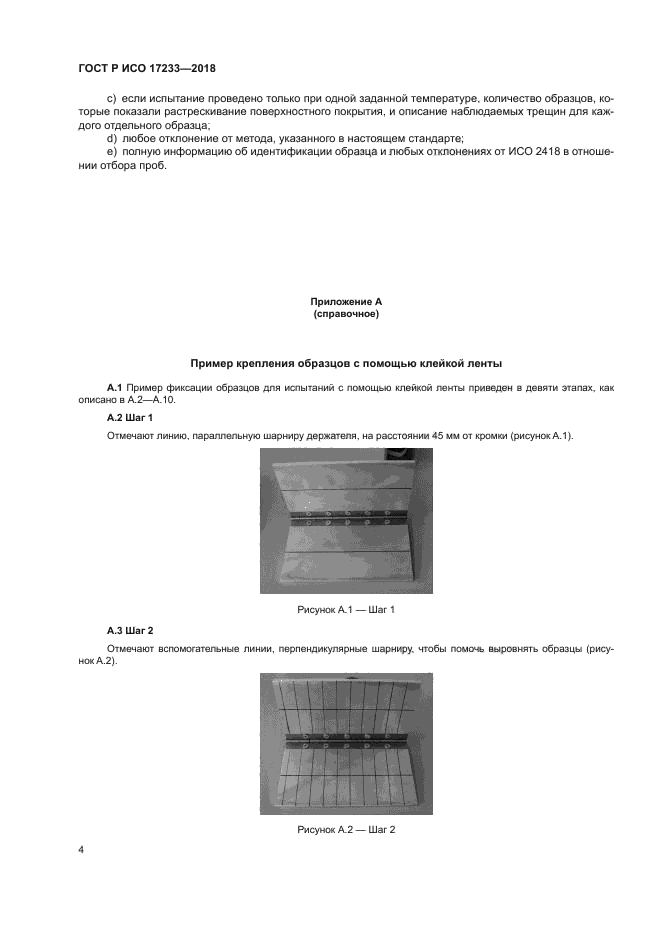 ГОСТ Р ИСО 17233—2018

c) если испытание проведено только при одной заданной температуре, количество образцов, которые показали растрескивание поверхностного покрытия, и описание наблюдаемых трещин для каждого отдельного образца;

d) любое отклонение от метода, указанного в настоящем стандарте;

e) полную информацию об идентификации образца и любых отклонениях от ИСО 2418 в отношении отбора проб.

Приложение А
(справочное)

Пример крепления образцов с помощью клейкой ленты

А.1 Пример фиксации образцов для испытаний с помощью клейкой ленты приведен в девяти этапах, как описано в А.2—А.10.

А.2 Шаг 1

Отмечают линию, параллельную шарниру держателя, на расстоянии 45 мм от кромки (рисунок А.1).

Рисунок А.1 — Шаг 1

А.3 Шаг 2

Отмечают вспомогательные линии, перпендикулярные шарниру, чтобы помочь выровнять образцы (рисунок А.2).

Рисунок А.2 — Шаг 2

4